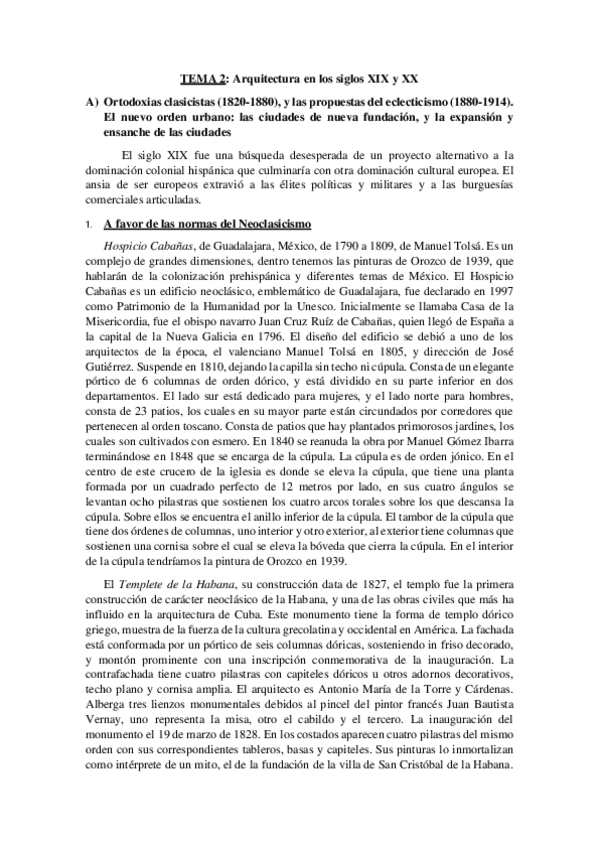 TEMA 2: Arquitectura en los siglos XIX y XX

A) Ortodoxias clasicistas (1820-1880), y las propuestas del eclecticismo (1880-1914). El nuevo orden urbano: las ciudades de nueva fundación, y la expansión y ensanche de las ciudades

El siglo XIX fue una búsqueda desesperada de un proyecto alternativo a la dominación colonial hispánica que culminaría con otra dominación cultural europea. El ansia de ser europeos extravió a las élites políticas y militares y a las burguesías comerciales articuladas.

1. A favor de las normas del Neoclasicismo

Hospicio Cabañas, de Guadalajara, México, de 1790 a 1809, de Manuel Tolsá. Es un complejo de grandes dimensiones, dentro tenemos las pinturas de Orozco de 1939, que hablarán de la colonización prehispánica y diferentes temas de México. El Hospicio Cabañas es un edificio neoclásico, emblemático de Guadalajara, fue declarado en 1997 como Patrimonio de la Humanidad por la Unesco. Inicialmente se llamaba Casa de la Misericordia, fue el obispo navarro Juan Cruz Ruíz de Cabañas, quien llegó de España a la capital de la Nueva Galicia en 1796. El diseño del edificio se debió a uno de los arquitectos de la época, el valenciano Manuel Tolsá en 1805, y dirección de José Gutiérrez. Suspende en 1810, dejando la capilla sin techo ni cúpula. Consta de un elegante pórtico de 6 columnas de orden dórico, y está dividido en su parte inferior en dos departamentos. El lado sur está dedicado para mujeres, y el lado norte para hombres, consta de 23 patios, los cuales en su mayor parte están circundados por corredores que pertenecen al orden toscano. Consta de patios que hay plantados primorosos jardines, los cuales son cultivados con esmero. En 1840 se reanuda la obra por Manuel Gómez Ibarra terminándose en 1848 que se encarga de la cúpula. La cúpula es de orden jónico. En el centro de este crucero de la iglesia es donde se eleva la cúpula, que tiene una planta formada por un cuadrado perfecto de 12 metros por lado, en sus cuatro ángulos se levantan ocho pilastras que sostienen los cuatro arcos torales sobre los que descansa la cúpula. Sobre ellos se encuentra el anillo inferior de la cúpula. El tambor de la cúpula que tiene dos órdenes de columnas, uno interior y otro exterior, al exterior tiene columnas que sostienen una cornisa sobre el cual se eleva la bóveda que cierra la cúpula. En el interior de la cúpula tendríamos la pintura de Orozco en 1939.

El Templete de la Habana, su construcción data de 1827, el templo fue la primera construcción de carácter neoclásico de la Habana, y una de las obras civiles que más ha influido en la arquitectura de Cuba. Este monumento tiene la forma de templo dórico griego, muestra de la fuerza de la cultura grecolatina y occidental en América. La fachada está conformada por un pórtico de seis columnas dóricas, sosteniendo in friso decorado, y montón prominente con una inscripción conmemorativa de la inauguración. La contrafachada tiene cuatro pilastras con capiteles dóricos u otros adornos decorativos, techo plano y cornisa amplia. El arquitecto es Antonio María de la Torre y Cárdenas. Alberga tres lienzos monumentales debidos al pincel del pintor francés Juan Bautista Vernay, uno representa la misa, otro el cabildo y el tercero. La inauguración del monumento el 19 de marzo de 1828. En los costados aparecen cuatro pilastras del mismo orden con sus correspondientes tableros, basas y capiteles. Sus pinturas lo inmortalizan como intérprete de un mito, el de la fundación de la villa de San Cristóbal de la Habana.